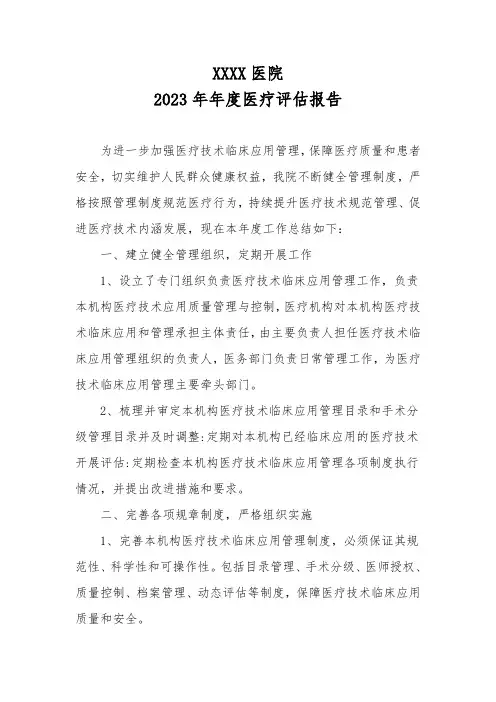 XXXX 医院
2023 年年度医疗评估报告

为进一步加强医疗技术临床应用管理，保障医疗质量和患者安全，切实维护人民群众健康权益，我院不断健全管理制度，严格按照管理制度规范医疗行为，持续提升医疗技术规范管理、促进医疗技术内涵发展，现在本年度工作总结如下：

一、建立健全管理组织，定期开展工作

1、设立了专门组织负责医疗技术临床应用管理工作，负责本机构医疗技术应用质量管理与控制，医疗机构对本机构医疗技术临床应用和管理承担主体责任，由主要负责人担任医疗技术临床应用管理组织的负责人，医务部门负责日常管理工作，为医疗技术临床应用管理主要牵头部门。

2、梳理并审定本机构医疗技术临床应用管理目录和手术分级管理目录并及时调整；定期对本机构已经临床应用的医疗技术开展评估；定期检查本机构医疗技术临床应用管理各项制度执行情况，并提出改进措施和要求。

二、完善各项规章制度，严格组织实施

1、完善本机构医疗技术临床应用管理制度，必须保证其规范性、科学性和可操作性。包括目录管理、手术分级、医师授权、质量控制、档案管理、动态评估等制度，保障医疗技术临床应用质量和安全。